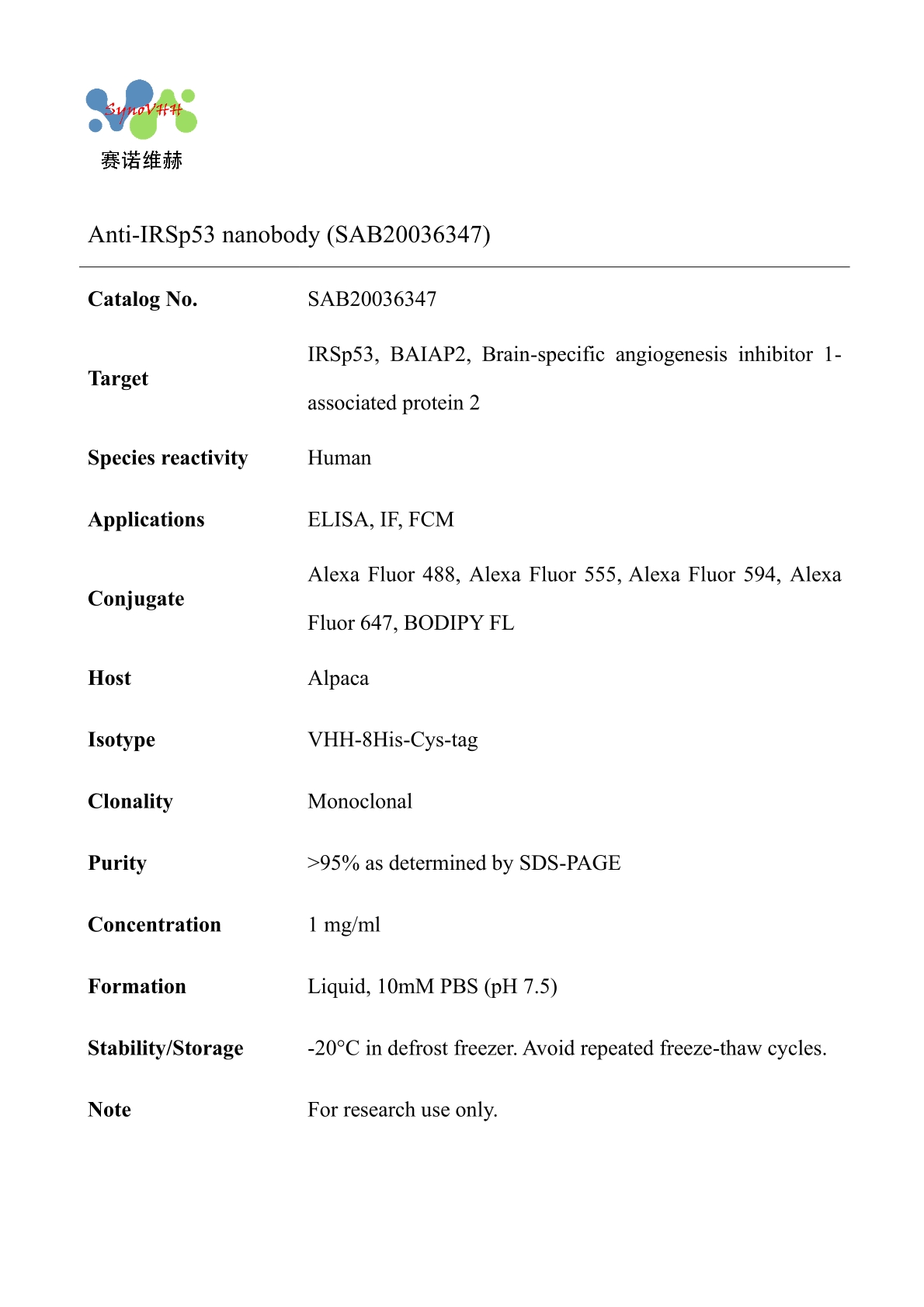 SynoVHH
赛诺维赫

Anti-IRSp53 nanobody (SAB20036347)

| | |
|---|---|
| **Catalog No.** | SAB20036347 |
| **Target** | IRSp53, BAIAP2, Brain-specific angiogenesis inhibitor 1-associated protein 2 |
| **Species reactivity** | Human |
| **Applications** | ELISA, IF, FCM |
| **Conjugate** | Alexa Fluor 488, Alexa Fluor 555, Alexa Fluor 594, Alexa Fluor 647, BODIPY FL |
| **Host** | Alpaca |
| **Isotype** | VHH-8His-Cys-tag |
| **Clonality** | Monoclonal |
| **Purity** | >95% as determined by SDS-PAGE |
| **Concentration** | 1 mg/ml |
| **Formation** | Liquid, 10mM PBS (pH 7.5) |
| **Stability/Storage** | -20°C in defrost freezer. Avoid repeated freeze-thaw cycles. |
| **Note** | For research use only. |